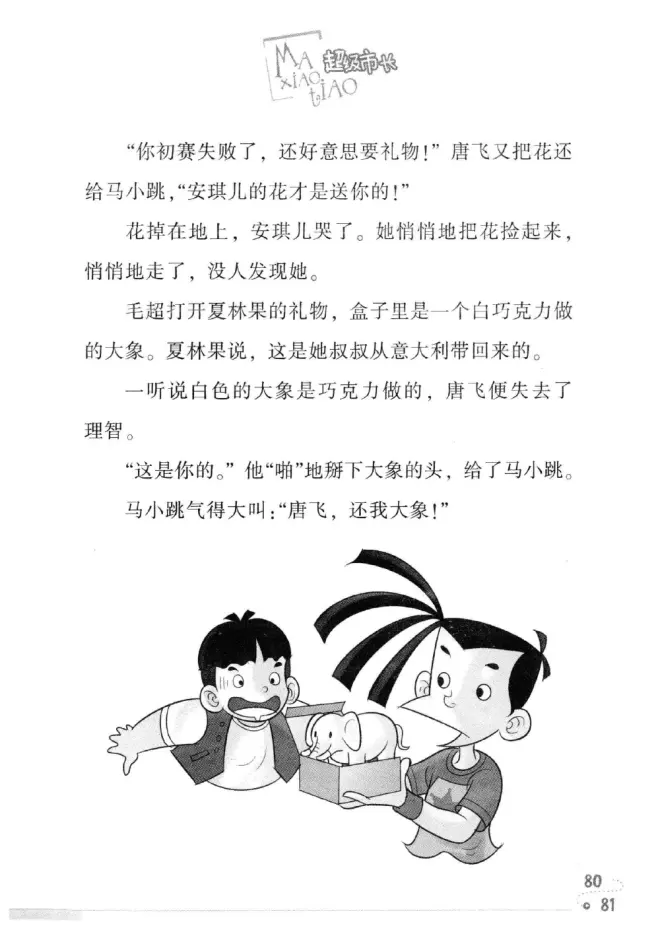 MA xiAO tiAO 超级市长

“你初赛失败了，还好意思要礼物！”唐飞又把花还给马小跳，“安琪儿的花才是送你的！”

花掉在地上，安琪儿哭了。她悄悄地把花捡起来，悄悄地走了，没人发现她。

毛超打开夏林果的礼物，盒子里是一个白巧克力做的大象。夏林果说，这是她叔叔从意大利带回来的。

一听说白色的大象是巧克力做的，唐飞便失去了理智。

“这是你的。”他“啪”地掰下大象的头，给了马小跳。

马小跳气得大叫：“唐飞，还我大象！”

80
81